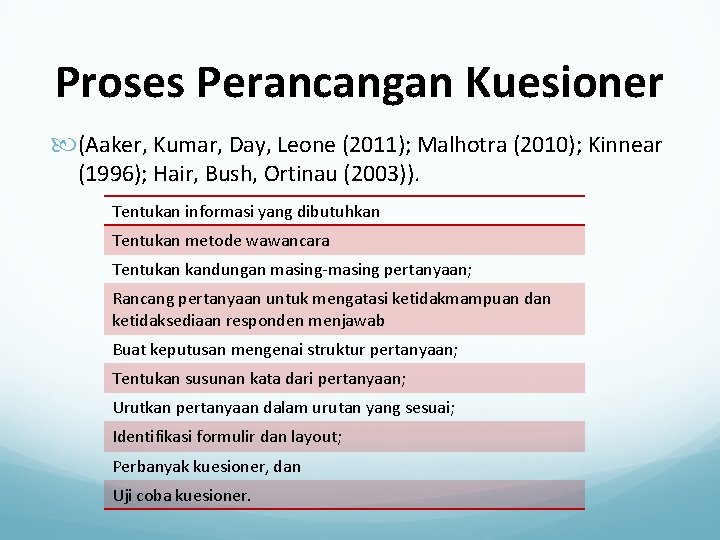 Proses Perancangan Kuesioner

(Aaker, Kumar, Day, Leone (2011); Malhotra (2010); Kinnear (1996); Hair, Bush, Ortinau (2003)).

| Tentukan informasi yang dibutuhkan |
|---|
| Tentukan metode wawancara |
| Tentukan kandungan masing-masing pertanyaan; |
| Rancang pertanyaan untuk mengatasi ketidakmampuan dan ketidaksediaan responden menjawab |
| Buat keputusan mengenai struktur pertanyaan; |
| Tentukan susunan kata dari pertanyaan; |
| Urutkan pertanyaan dalam urutan yang sesuai; |
| Identifikasi formulir dan layout; |
| Perbanyak kuesioner, dan |
| Uji coba kuesioner. |